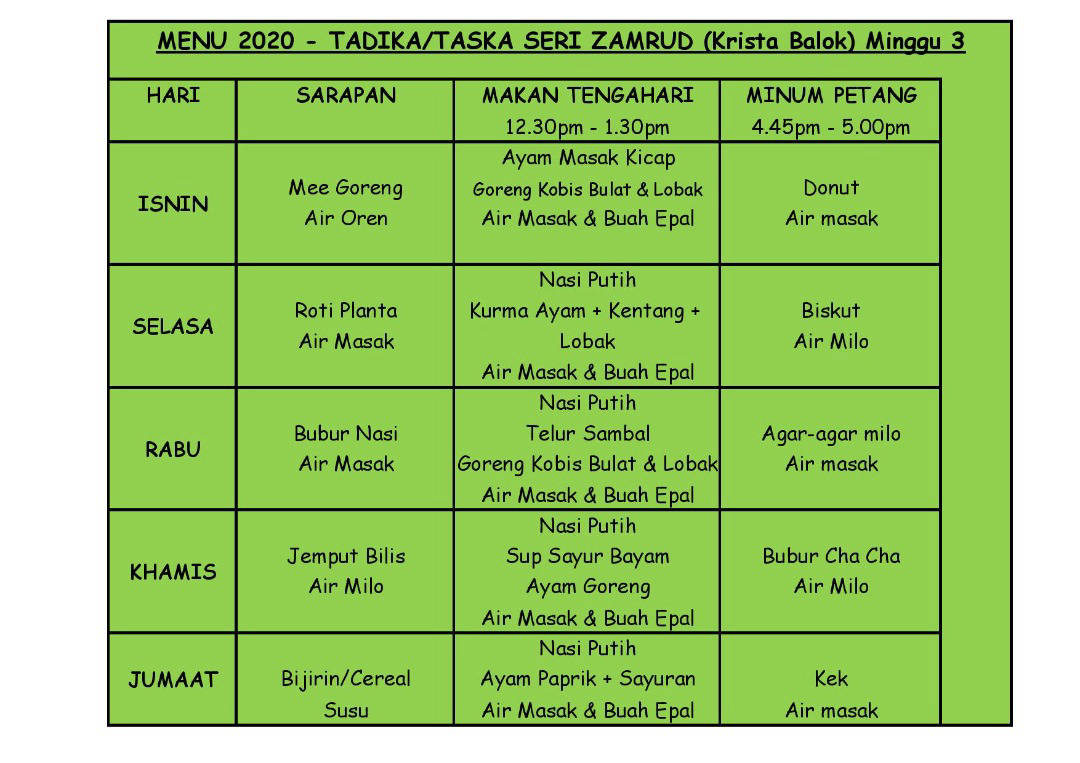 MENU 2020 - TADIKA/TASKA SERI ZAMRUD (Krista Balok) Minggu 3

| HARI | SARAPAN | MAKAN TENGAHARI 12.30pm - 1.30pm | MINUM PETANG 4.45pm - 5.00pm |
|---|---|---|---|
| ISNIN | Mee Goreng Air Oren | Ayam Masak Kicap Goreng Kobis Bulat & Lobak Air Masak & Buah Epal | Donut Air masak |
| SELASA | Roti Planta Air Masak | Nasi Putih Kurma Ayam + Kentang + Lobak Air Masak & Buah Epal | Biskut Air Milo |
| RABU | Bubur Nasi Air Masak | Nasi Putih Telur Sambal Goreng Kobis Bulat & Lobak Air Masak & Buah Epal | Agar-agar milo Air masak |
| KHAMIS | Jemput Bilis Air Milo | Nasi Putih Sup Sayur Bayam Ayam Goreng Air Masak & Buah Epal | Bubur Cha Cha Air Milo |
| JUMAAT | Bijirin/Cereal Susu | Nasi Putih Ayam Paprik + Sayuran Air Masak & Buah Epal | Kek Air masak |